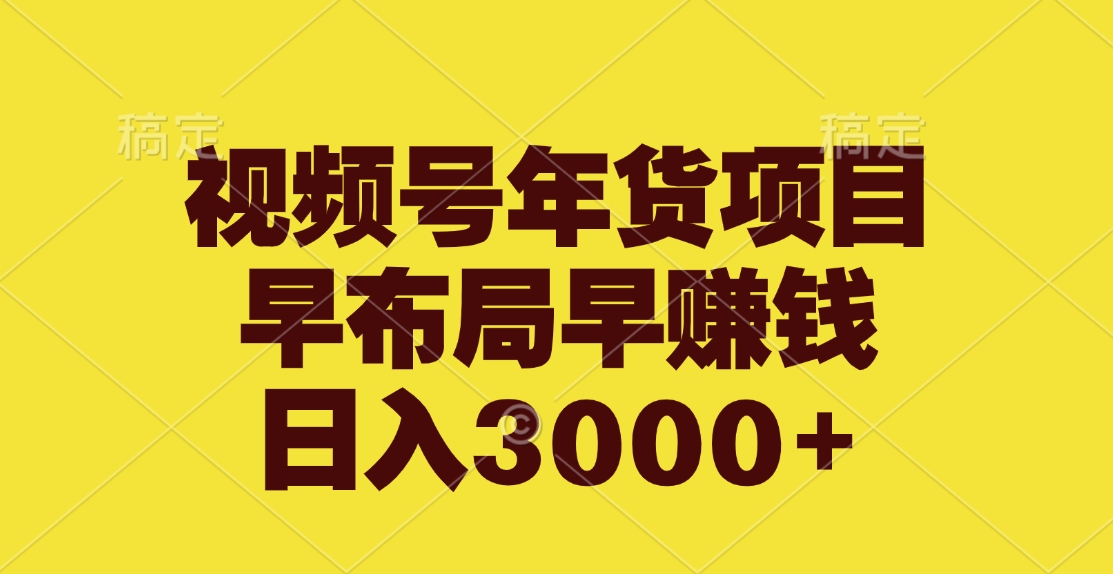 稿定 稿定

视频号年货项目
早布局早赚钱
日入3000+